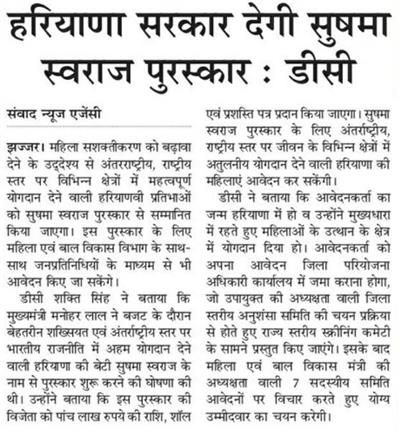 हरियाणा सरकार देगी सुषमा स्वराज पुरस्कार : डीसी

संवाद न्यूज एजेंसी

झज्जर। महिला सशक्तीकरण को बढ़ावा देने के उद्देश्य से अंतरराष्ट्रीय, राष्ट्रीय स्तर पर विभिन्न क्षेत्रों में महत्वपूर्ण योगदान देने वाली हरियाणवी प्रतिभाओं को सुषमा स्वराज पुरस्कार से सम्मानित किया जाएगा। इस पुरस्कार के लिए महिला एवं बाल विकास विभाग के साथ-साथ जनप्रतिनिधियों के माध्यम से भी आवेदन किए जा सकेंगे।

डीसी शक्ति सिंह ने बताया कि मुख्यमंत्री मनोहर लाल ने बजट के दौरान बेहतरीन शख्सियत एवं अंतर्राष्ट्रीय स्तर पर भारतीय राजनीति में अहम योगदान देने वाली हरियाणा की बेटी सुषमा स्वराज के नाम से पुरस्कार शुरू करने की घोषणा की थी। उन्होंने बताया कि इस पुरस्कार की विजेता को पांच लाख रुपये की राशि, शॉल एवं प्रशस्ति पत्र प्रदान किया जाएगा। सुषमा स्वराज पुरस्कार के लिए अंतर्राष्ट्रीय, राष्ट्रीय स्तर पर जीवन के विभिन्न क्षेत्रों में अतुलनीय योगदान देने वाली हरियाणा की महिलाएं आवेदन कर सकेंगी।

डीसी ने बताया कि आवेदनकर्ता का जन्म हरियाणा में हो व उन्होंने मुख्यधारा में रहते हुए महिलाओं के उत्थान के क्षेत्र में योगदान दिया हो। आवेदनकर्ता को अपना आवेदन जिला परियोजना अधिकारी कार्यालय में जमा कराना होगा, जो उपायुक्त की अध्यक्षता वाली जिला स्तरीय अनुशंसा समिति की चयन प्रक्रिया से होते हुए राज्य स्तरीय स्क्रीनिंग कमेटी के सामने प्रस्तुत किए जाएंगे। इसके बाद महिला एवं बाल विकास मंत्री की अध्यक्षता वाली 7 सदस्यीय समिति आवेदनों पर विचार करते हुए योग्य उम्मीदवार का चयन करेगी।